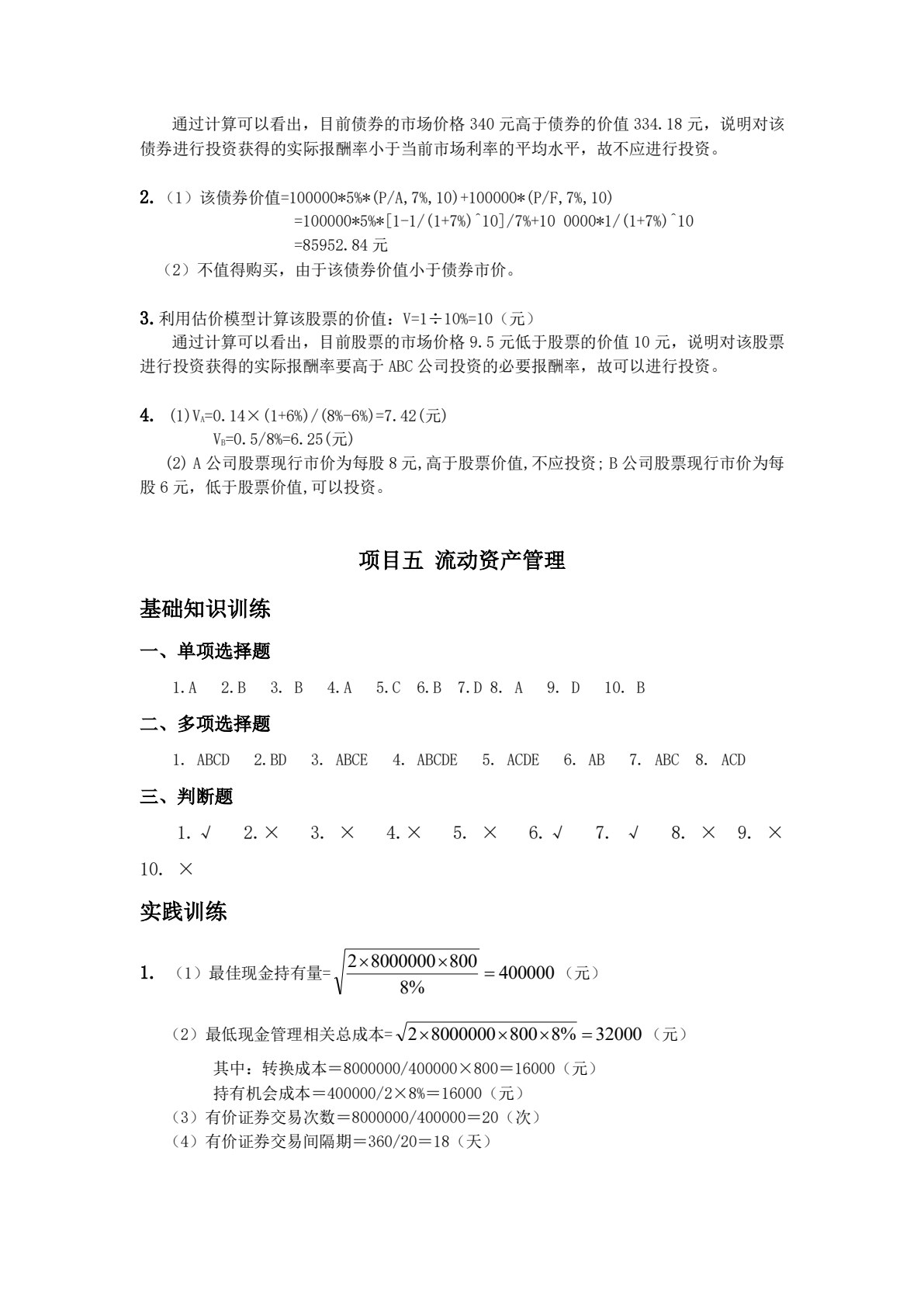 通过计算可以看出，目前债券的市场价格340元高于债券的价值334.18元，说明对该债券进行投资获得的实际报酬率小于当前市场利率的平均水平，故不应进行投资。

2.（1）该债券价值=100000*5%*(P/A,7%,10)+100000*(P/F,7%,10)
=100000*5%*[1-1/(1+7%)^10]/7%+10 0000*1/(1+7%)^10
=85952.84元
（2）不值得购买，由于该债券价值小于债券市价。

3.利用估价模型计算该股票的价值：V=1÷10%=10（元）
通过计算可以看出，目前股票的市场价格9.5元低于股票的价值10元，说明对该股票进行投资获得的实际报酬率要高于ABC公司投资的必要报酬率，故可以进行投资。

4. (1)$V_A$=0.14×(1+6%)/(8%-6%)=7.42(元)
$V_B$=0.5/8%=6.25(元)
(2)A公司股票现行市价为每股8元,高于股票价值,不应投资;B公司股票现行市价为每股6元，低于股票价值,可以投资。

项目五 流动资产管理

基础知识训练

一、单项选择题

1.A 2.B 3. B 4.A 5.C 6.B 7.D 8. A 9. D 10. B

二、多项选择题

1. ABCD 2.BD 3. ABCE 4. ABCDE 5. ACDE 6. AB 7. ABC 8. ACD

三、判断题

1.√ 2.× 3. × 4.× 5. × 6.√ 7. √ 8. × 9. × 10. ×

实践训练

1. （1）最佳现金持有量=$\sqrt{\frac{2\times8000000\times800}{8\%}}=400000$（元）

（2）最低现金管理相关总成本=$\sqrt{2\times8000000\times800\times8\%}=32000$（元）
其中：转换成本＝8000000/400000×800＝16000（元）
持有机会成本＝400000/2×8%＝16000（元）
（3）有价证券交易次数＝8000000/400000＝20（次）
（4）有价证券交易间隔期＝360/20＝18（天）